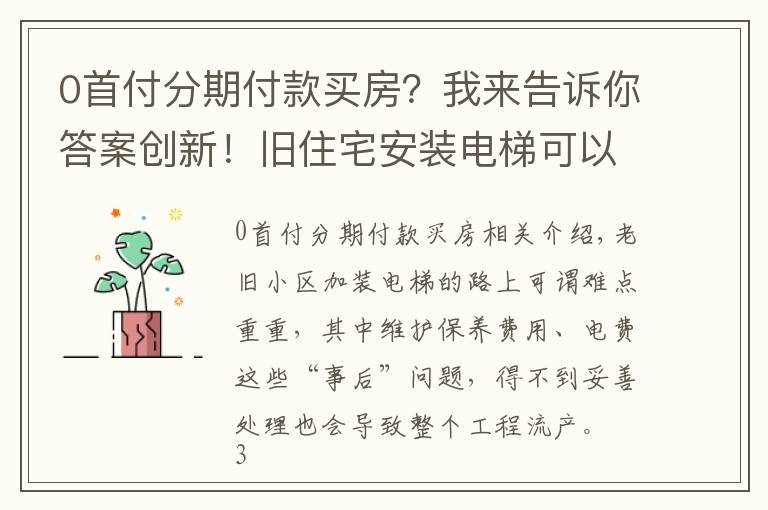 0首付分期付款买房？我来告诉你答案创新！旧住宅安装电梯可以

0首付分期付款买房相关介绍，老旧小区加装电梯的路上可谓难点重重，其中维护保养费用、电费这些“事后”问题，得不到妥善处理也会导致整个工程流产。
3